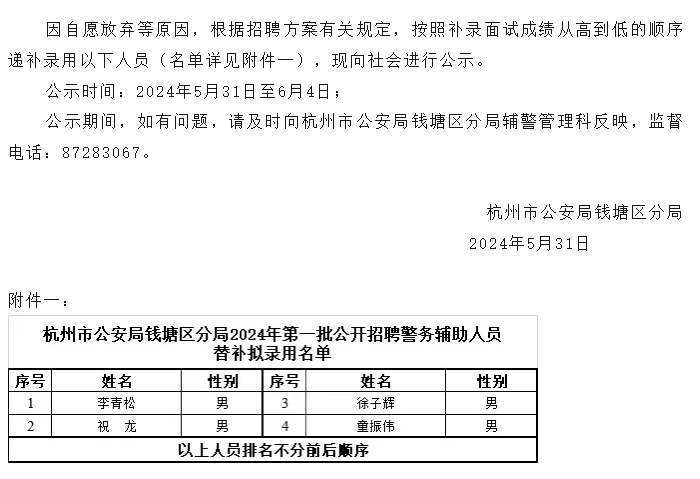 因自愿放弃等原因，根据招聘方案有关规定，按照补录面试成绩从高到低的顺序递补录用以下人员（名单详见附件一），现向社会进行公示。

公示时间：2024年5月31日至6月4日；

公示期间，如有问题，请及时向杭州市公安局钱塘区分局辅警管理科反映，监督电话：87283067。

杭州市公安局钱塘区分局

2024年5月31日

附件一：

杭州市公安局钱塘区分局2024年第一批公开招聘警务辅助人员替补拟录用名单

| 序号 | 姓名 | 性别 | 序号 | 姓名 | 性别 |
|---|---|---|---|---|---|
| 1 | 李青松 | 男 | 3 | 徐子辉 | 男 |
| 2 | 祝　龙 | 男 | 4 | 童振伟 | 男 |

以上人员排名不分前后顺序